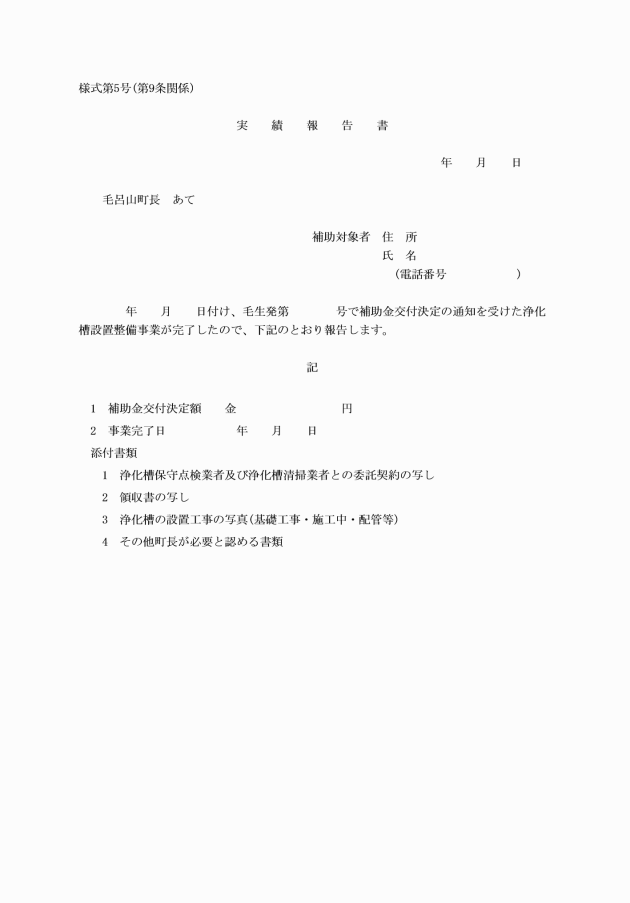 様式第5号(第9条関係)

実　績　報　告　書

年　月　日

毛呂山町長　あて

補助対象者　住　所
氏　名
(電話番号　　　　)

年　月　日付け、毛生発第　　号で補助金交付決定の通知を受けた浄化槽設置整備事業が完了したので、下記のとおり報告します。

記

1　補助金交付決定額　　金　　　　　円
2　事業完了日　　　　年　月　日
添付書類
1　浄化槽保守点検業者及び浄化槽清掃業者との委託契約の写し
2　領収書の写し
3　浄化槽の設置工事の写真(基礎工事・施工中・配管等)
4　その他町長が必要と認める書類